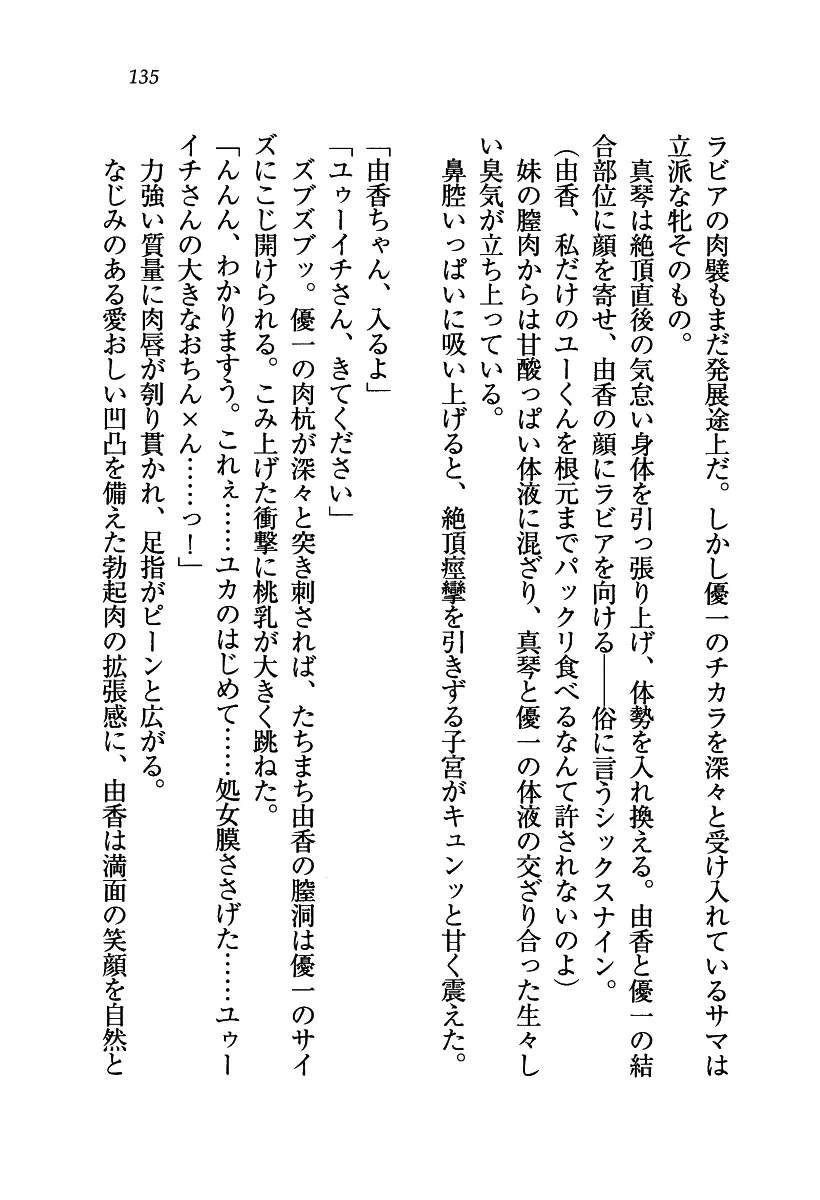 135

ラビアの肉襞もまだ発展途上だ。しかし優一のチカラを深々と受け入れているサマは立派な牝そのもの。

真琴は絶頂直後の気怠い身体を引っ張り上げ、体勢を入れ換える。由香と優一の結合部位に顔を寄せ、由香の顔にラビアを向ける――俗に言うシックスナイン。

(由香、私だけのユーくんを根元までパックリ食べるなんて許されないのよ)

妹の膣肉からは甘酸っぱい体液に混ざり、真琴と優一の体液の交ざり合った生々しい臭気が立ち上っている。

鼻腔いっぱいに吸い上げると、絶頂痙攣を引きずる子宮がキュンッと甘く震えた。

「由香ちゃん、入るよ」

「ユゥーイチさん、きてください」

ズブズブッ。優一の肉杭が深々と突き刺されば、たちまち由香の膣洞は優一のサイズにこじ開けられる。こみ上げた衝撃に桃乳が大きく跳ねた。

「んんん、わかりますぅ。これぇ……ユカのはじめて……処女膜ささげた……ユゥーイチさんの大きなおちん×ん……っ！」

力強い質量に肉唇が刳り貫かれ、足指がピーンと広がる。

なじみのある愛おしい凹凸を備えた勃起肉の拡張感に、由香は満面の笑顔を自然と